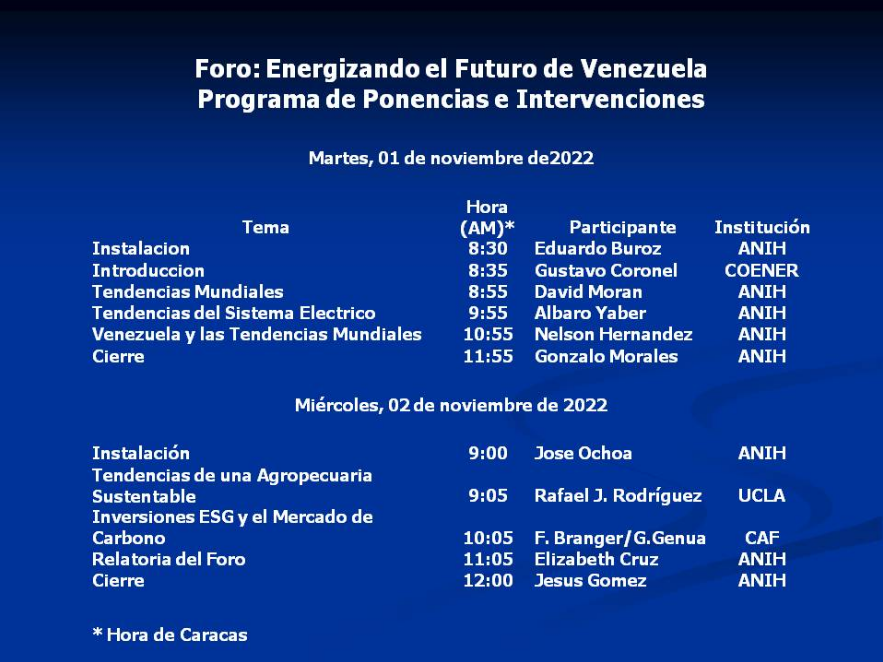 Foro: Energizando el Futuro de Venezuela
Programa de Ponencias e Intervenciones

Martes, 01 de noviembre de2022

| Tema | Hora (AM)* | Participante | Institución |
|---|---|---|---|
| Instalacion | 8:30 | Eduardo Buroz | ANIH |
| Introduccion | 8:35 | Gustavo Coronel | COENER |
| Tendencias Mundiales | 8:55 | David Moran | ANIH |
| Tendencias del Sistema Electrico | 9:55 | Albaro Yaber | ANIH |
| Venezuela y las Tendencias Mundiales | 10:55 | Nelson Hernandez | ANIH |
| Cierre | 11:55 | Gonzalo Morales | ANIH |

Miércoles, 02 de noviembre de 2022

| | | | |
|---|---|---|---|
| Instalación | 9:00 | Jose Ochoa | ANIH |
| Tendencias de una Agropecuaria Sustentable | 9:05 | Rafael J. Rodríguez | UCLA |
| Inversiones ESG y el Mercado de Carbono | 10:05 | F. Branger/G.Genua | CAF |
| Relatoria del Foro | 11:05 | Elizabeth Cruz | ANIH |
| Cierre | 12:00 | Jesus Gomez | ANIH |

* Hora de Caracas